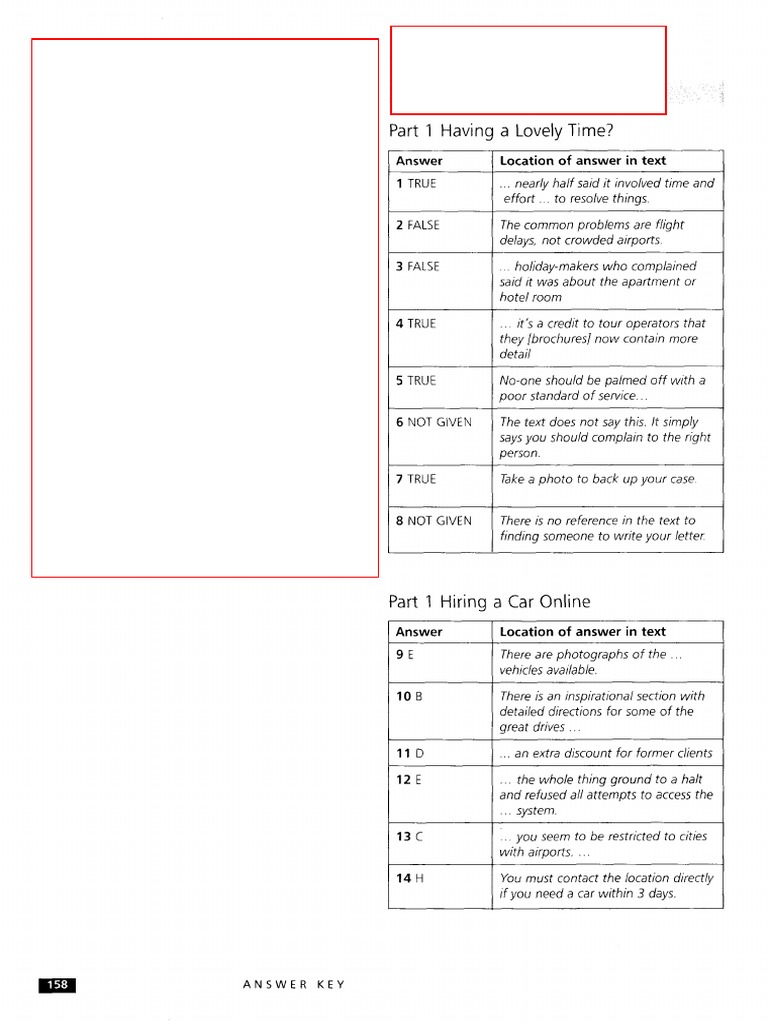 Part 1 Having a Lovely Time?

| Answer | Location of answer in text |
|---|---|
| **1** TRUE | ... nearly half said it involved time and effort ... to resolve things. |
| **2** FALSE | The common problems are flight delays, not crowded airports. |
| **3** FALSE | ... holiday-makers who complained said it was about the apartment or hotel room |
| **4** TRUE | ... it's a credit to tour operators that they [brochures] now contain more detail |
| **5** TRUE | No-one should be palmed off with a poor standard of service... |
| **6** NOT GIVEN | The text does not say this. It simply says you should complain to the right person. |
| **7** TRUE | Take a photo to back up your case. |
| **8** NOT GIVEN | There is no reference in the text to finding someone to write your letter. |

Part 1 Hiring a Car Online

| Answer | Location of answer in text |
|---|---|
| **9** E | There are photographs of the ... vehicles available. |
| **10** B | There is an inspirational section with detailed directions for some of the great drives ... |
| **11** D | ... an extra discount for former clients |
| **12** E | ... the whole thing ground to a halt and refused all attempts to access the ... system. |
| **13** C | ... you seem to be restricted to cities with airports. ... |
| **14** H | You must contact the location directly if you need a car within 3 days. |

158 ANSWER KEY